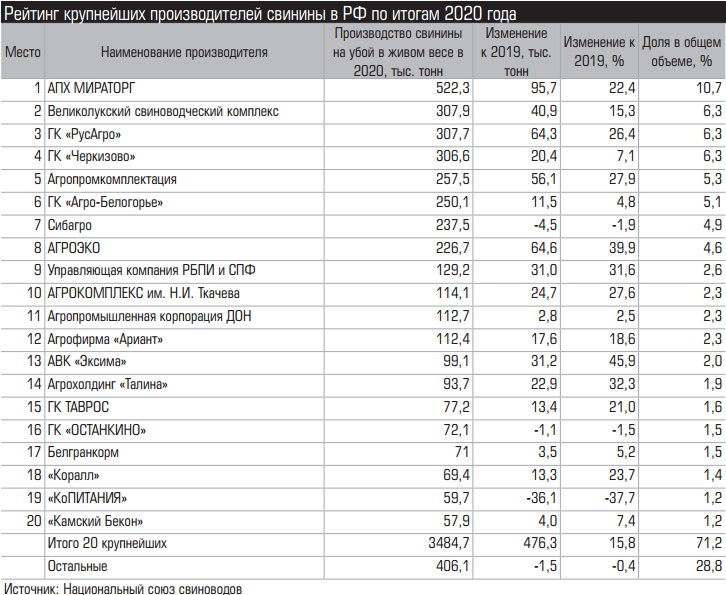 Рейтинг крупнейших производителей свинины в РФ по итогам 2020 года

| Место | Наименование производителя | Производство свинины на убой в живом весе в 2020, тыс. тонн | Изменение к 2019, тыс. тонн | Изменение к 2019, % | Доля в общем объеме, % |
|---|---|---|---|---|---|
| 1 | АПХ МИРАТОРГ | 522,3 | 95,7 | 22,4 | 10,7 |
| 2 | Великолукский свиноводческий комплекс | 307,9 | 40,9 | 15,3 | 6,3 |
| 3 | ГК «РусАгро» | 307,7 | 64,3 | 26,4 | 6,3 |
| 4 | ГК «Черкизово» | 306,6 | 20,4 | 7,1 | 6,3 |
| 5 | Агропромкомплектация | 257,5 | 56,1 | 27,9 | 5,3 |
| 6 | ГК «Агро-Белогорье» | 250,1 | 11,5 | 4,8 | 5,1 |
| 7 | Сибагро | 237,5 | -4,5 | -1,9 | 4,9 |
| 8 | АГРОЭКО | 226,7 | 64,6 | 39,9 | 4,6 |
| 9 | Управляющая компания РБПИ и СПФ | 129,2 | 31,0 | 31,6 | 2,6 |
| 10 | АГРОКОМПЛЕКС им. Н.И. Ткачева | 114,1 | 24,7 | 27,6 | 2,3 |
| 11 | Агропромышленная корпорация ДОН | 112,7 | 2,8 | 2,5 | 2,3 |
| 12 | Агрофирма «Ариант» | 112,4 | 17,6 | 18,6 | 2,3 |
| 13 | АВК «Эксима» | 99,1 | 31,2 | 45,9 | 2,0 |
| 14 | Агрохолдинг «Талина» | 93,7 | 22,9 | 32,3 | 1,9 |
| 15 | ГК ТАВРОС | 77,2 | 13,4 | 21,0 | 1,6 |
| 16 | ГК «ОСТАНКИНО» | 72,1 | -1,1 | -1,5 | 1,5 |
| 17 | Белгранкорм | 71 | 3,5 | 5,2 | 1,5 |
| 18 | «Коралл» | 69,4 | 13,3 | 23,7 | 1,4 |
| 19 | «КоПИТАНИЯ» | 59,7 | -36,1 | -37,7 | 1,2 |
| 20 | «Камский Бекон» | 57,9 | 4,0 | 7,4 | 1,2 |
| | Итого 20 крупнейших | 3484,7 | 476,3 | 15,8 | 71,2 |
| | Остальные | 406,1 | -1,5 | -0,4 | 28,8 |

Источник: Национальный союз свиноводов